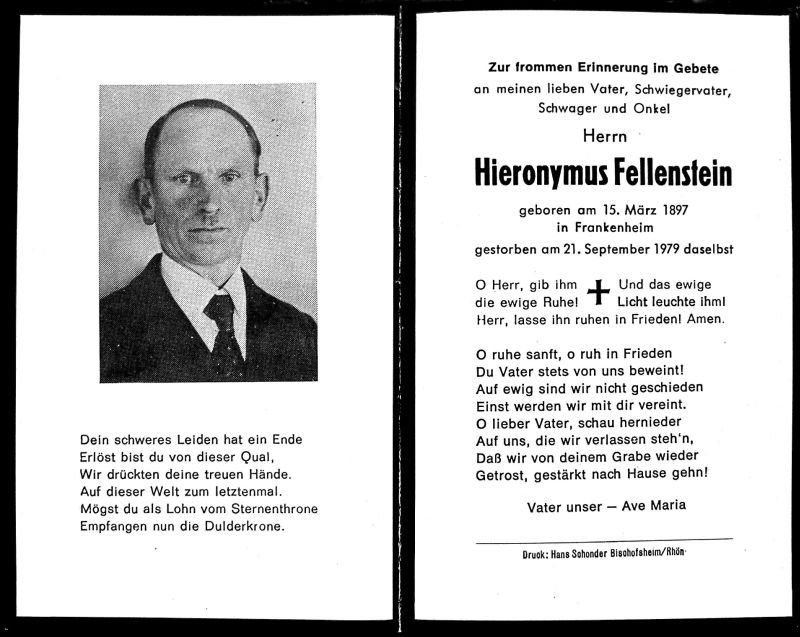 Dein schweres Leiden hat ein Ende
Erlöst bist du von dieser Qual,
Wir drückten deine treuen Hände.
Auf dieser Welt zum letztenmal.
Mögst du als Lohn vom Sternenthrone
Empfangen nun die Dulderkrone.

Zur frommen Erinnerung im Gebete
an meinen lieben Vater, Schwiegervater, Schwager und Onkel

Herrn

Hieronymus Fellenstein

geboren am 15. März 1897
in Frankenheim
gestorben am 21. September 1979 daselbst

O Herr, gib ihm die ewige Ruhe! Und das ewige Licht leuchte ihm!
Herr, lasse ihn ruhen in Frieden! Amen.

O ruhe sanft, o ruh in Frieden
Du Vater stets von uns beweint!
Auf ewig sind wir nicht geschieden
Einst werden wir mit dir vereint.
O lieber Vater, schau hernieder
Auf uns, die wir verlassen steh'n,
Daß wir von deinem Grabe wieder
Getrost, gestärkt nach Hause gehn!

Vater unser — Ave Maria

Druck: Hans Schonder Bischofsheim/Rhön